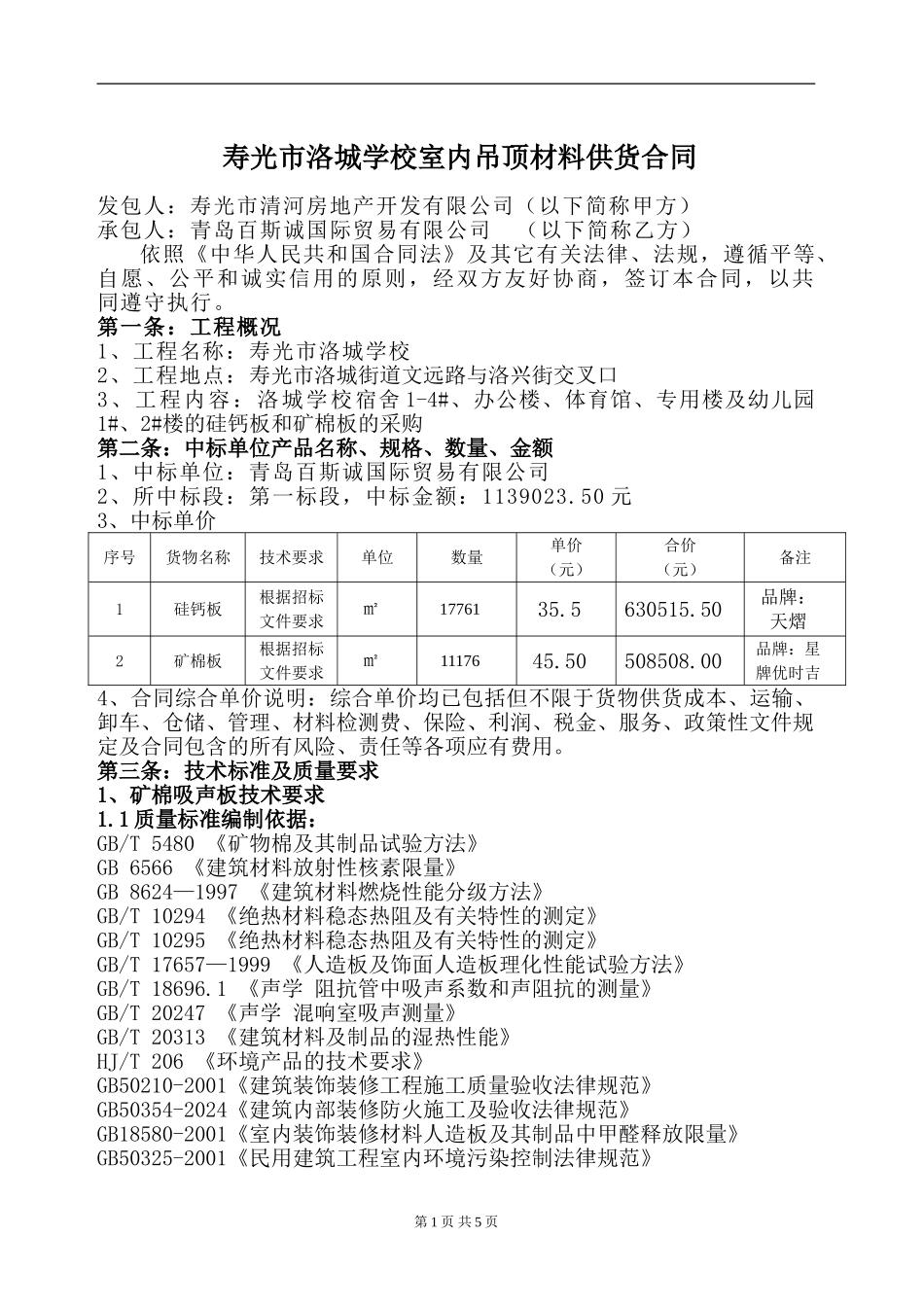 寿光市洛城学校室内吊顶材料供货合同

发包人：寿光市清河房地产开发有限公司（以下简称甲方）
承包人：青岛百斯诚国际贸易有限公司　（以下简称乙方）

依照《中华人民共和国合同法》及其它有关法律、法规，遵循平等、自愿、公平和诚实信用的原则，经双方友好协商，签订本合同，以共同遵守执行。

第一条：工程概况
1、工程名称：寿光市洛城学校
2、工程地点：寿光市洛城街道文远路与洛兴街交叉口
3、工程内容：洛城学校宿舍1-4#、办公楼、体育馆、专用楼及幼儿园1#、2#楼的硅钙板和矿棉板的采购

第二条：中标单位产品名称、规格、数量、金额
1、中标单位：青岛百斯诚国际贸易有限公司
2、所中标段：第一标段，中标金额：1139023.50元
3、中标单价

| 序号 | 货物名称 | 技术要求 | 单位 | 数量 | 单价（元） | 合价（元） | 备注 |
|---|---|---|---|---|---|---|---|
| 1 | 硅钙板 | 根据招标文件要求 | ㎡ | 17761 | 35.5 | 630515.50 | 品牌：天熠 |
| 2 | 矿棉板 | 根据招标文件要求 | ㎡ | 11176 | 45.50 | 508508.00 | 品牌：星牌优时吉 |

4、合同综合单价说明：综合单价均已包括但不限于货物供货成本、运输、卸车、仓储、管理、材料检测费、保险、利润、税金、服务、政策性文件规定及合同包含的所有风险、责任等各项应有费用。

第三条：技术标准及质量要求
1、矿棉吸声板技术要求
1.1质量标准编制依据：
GB/T 5480 《矿物棉及其制品试验方法》
GB 6566 《建筑材料放射性核素限量》
GB 8624—1997 《建筑材料燃烧性能分级方法》
GB/T 10294 《绝热材料稳态热阻及有关特性的测定》
GB/T 10295 《绝热材料稳态热阻及有关特性的测定》
GB/T 17657—1999 《人造板及饰面人造板理化性能试验方法》
GB/T 18696.1 《声学 阻抗管中吸声系数和声阻抗的测量》
GB/T 20247 《声学 混响室吸声测量》
GB/T 20313 《建筑材料及制品的湿热性能》
HJ/T 206 《环境产品的技术要求》
GB50210-2001《建筑装饰装修工程施工质量验收法律规范》
GB50354-2024《建筑内部装修防火施工及验收法律规范》
GB18580-2001《室内装饰装修材料人造板及其制品中甲醛释放限量》
GB50325-2001《民用建筑工程室内环境污染控制法律规范》

第1页 共5页